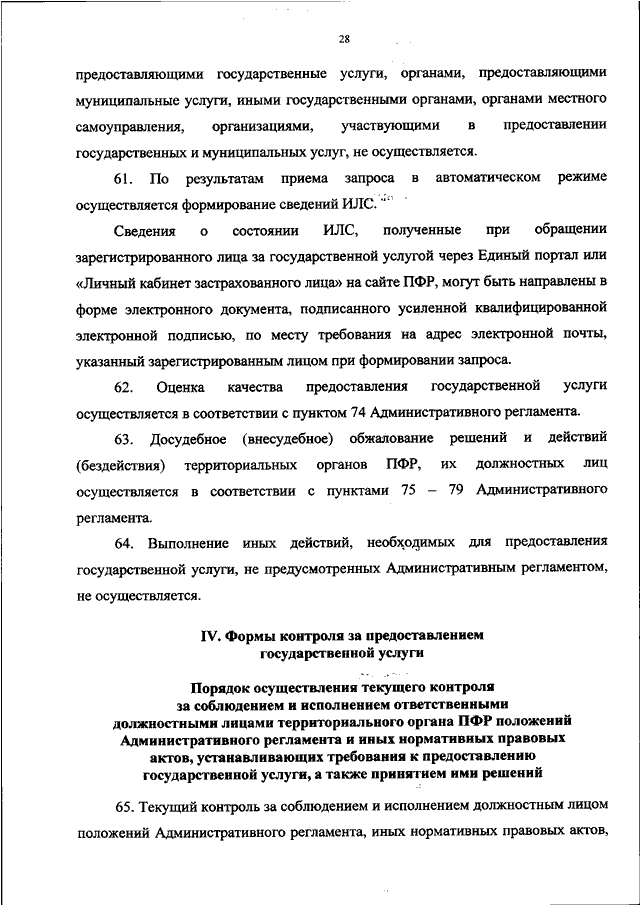 28

предоставляющими государственные услуги, органами, предоставляющими муниципальные услуги, иными государственными органами, органами местного самоуправления, организациями, участвующими в предоставлении государственных и муниципальных услуг, не осуществляется.

61. По результатам приема запроса в автоматическом режиме осуществляется формирование сведений ИЛС.

Сведения о состоянии ИЛС, полученные при обращении зарегистрированного лица за государственной услугой через Единый портал или «Личный кабинет застрахованного лица» на сайте ПФР, могут быть направлены в форме электронного документа, подписанного усиленной квалифицированной электронной подписью, по месту требования на адрес электронной почты, указанный зарегистрированным лицом при формировании запроса.

62. Оценка качества предоставления государственной услуги осуществляется в соответствии с пунктом 74 Административного регламента.

63. Досудебное (внесудебное) обжалование решений и действий (бездействия) территориальных органов ПФР, их должностных лиц осуществляется в соответствии с пунктами 75 – 79 Административного регламента.

64. Выполнение иных действий, необходимых для предоставления государственной услуги, не предусмотренных Административным регламентом, не осуществляется.

IV. Формы контроля за предоставлением государственной услуги

Порядок осуществления текущего контроля за соблюдением и исполнением ответственными должностными лицами территориального органа ПФР положений Административного регламента и иных нормативных правовых актов, устанавливающих требования к предоставлению государственной услуги, а также принятием ими решений

65. Текущий контроль за соблюдением и исполнением должностным лицом положений Административного регламента, иных нормативных правовых актов,